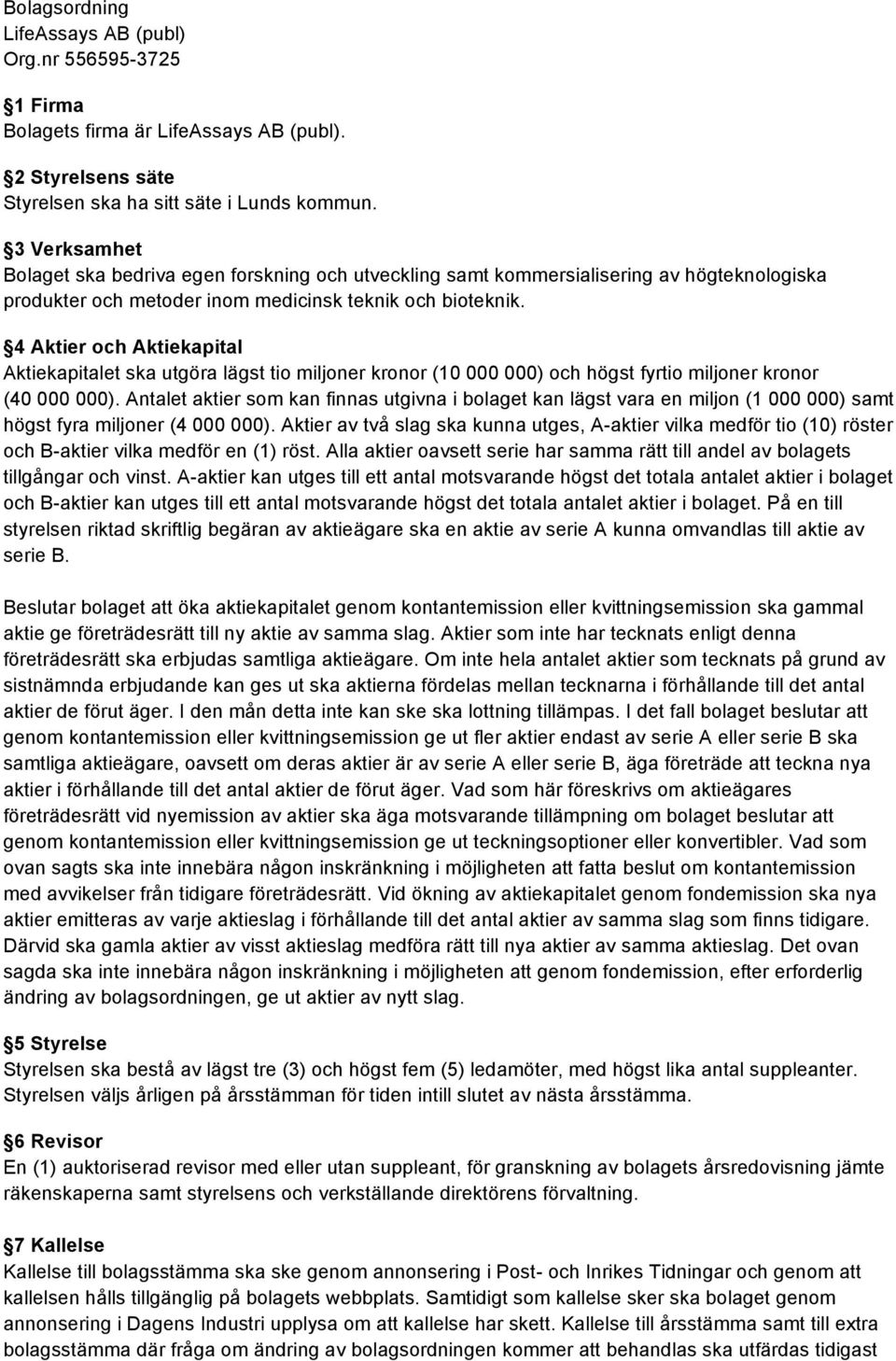 Bolagsordning
LifeAssays AB (publ)
Org.nr 556595-3725

1 Firma
Bolagets firma är LifeAssays AB (publ).

2 Styrelsens säte
Styrelsen ska ha sitt säte i Lunds kommun.

3 Verksamhet
Bolaget ska bedriva egen forskning och utveckling samt kommersialisering av högteknologiska produkter och metoder inom medicinsk teknik och bioteknik.

4 Aktier och Aktiekapital
Aktiekapitalet ska utgöra lägst tio miljoner kronor (10 000 000) och högst fyrtio miljoner kronor (40 000 000). Antalet aktier som kan finnas utgivna i bolaget kan lägst vara en miljon (1 000 000) samt högst fyra miljoner (4 000 000). Aktier av två slag ska kunna utges, A-aktier vilka medför tio (10) röster och B-aktier vilka medför en (1) röst. Alla aktier oavsett serie har samma rätt till andel av bolagets tillgångar och vinst. A-aktier kan utges till ett antal motsvarande högst det totala antalet aktier i bolaget och B-aktier kan utges till ett antal motsvarande högst det totala antalet aktier i bolaget. På en till styrelsen riktad skriftlig begäran av aktieägare ska en aktie av serie A kunna omvandlas till aktie av serie B.

Beslutar bolaget att öka aktiekapitalet genom kontantemission eller kvittningsemission ska gammal aktie ge företrädesrätt till ny aktie av samma slag. Aktier som inte har tecknats enligt denna företrädesrätt ska erbjudas samtliga aktieägare. Om inte hela antalet aktier som tecknats på grund av sistnämnda erbjudande kan ges ut ska aktierna fördelas mellan tecknarna i förhållande till det antal aktier de förut äger. I den mån detta inte kan ske ska lottning tillämpas. I det fall bolaget beslutar att genom kontantemission eller kvittningsemission ge ut fler aktier endast av serie A eller serie B ska samtliga aktieägare, oavsett om deras aktier är av serie A eller serie B, äga företräde att teckna nya aktier i förhållande till det antal aktier de förut äger. Vad som här föreskrivs om aktieägares företrädesrätt vid nyemission av aktier ska äga motsvarande tillämpning om bolaget beslutar att genom kontantemission eller kvittningsemission ge ut teckningsoptioner eller konvertibler. Vad som ovan sagts ska inte innebära någon inskränkning i möjligheten att fatta beslut om kontantemission med avvikelser från tidigare företrädesrätt. Vid ökning av aktiekapitalet genom fondemission ska nya aktier emitteras av varje aktieslag i förhållande till det antal aktier av samma slag som finns tidigare. Därvid ska gamla aktier av visst aktieslag medföra rätt till nya aktier av samma aktieslag. Det ovan sagda ska inte innebära någon inskränkning i möjligheten att genom fondemission, efter erforderlig ändring av bolagsordningen, ge ut aktier av nytt slag.

5 Styrelse
Styrelsen ska bestå av lägst tre (3) och högst fem (5) ledamöter, med högst lika antal suppleanter. Styrelsen väljs årligen på årsstämman för tiden intill slutet av nästa årsstämma.

6 Revisor
En (1) auktoriserad revisor med eller utan suppleant, för granskning av bolagets årsredovisning jämte räkenskaperna samt styrelsens och verkställande direktörens förvaltning.

7 Kallelse
Kallelse till bolagsstämma ska ske genom annonsering i Post- och Inrikes Tidningar och genom att kallelsen hålls tillgänglig på bolagets webbplats. Samtidigt som kallelse sker ska bolaget genom annonsering i Dagens Industri upplysa om att kallelse har skett. Kallelse till årsstämma samt till extra bolagsstämma där fråga om ändring av bolagsordningen kommer att behandlas ska utfärdas tidigast